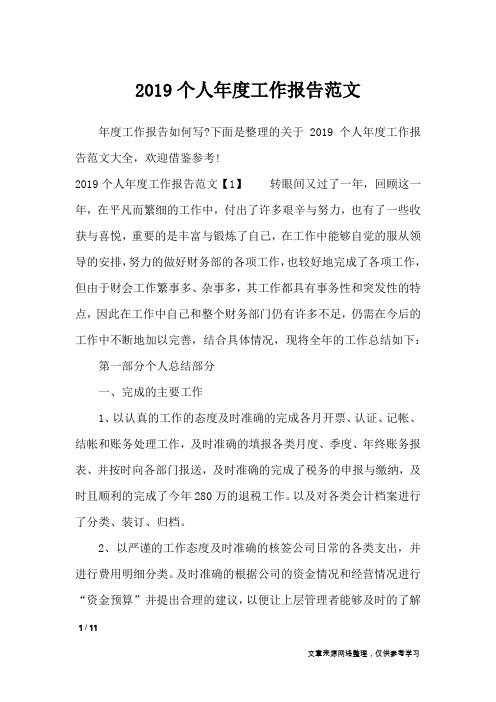 2019个人年度工作报告范文

年度工作报告如何写?下面是整理的关于 2019 个人年度工作报告范文大全，欢迎借鉴参考!

2019个人年度工作报告范文【1】　　转眼间又过了一年，回顾这一年，在平凡而繁细的工作中，付出了许多艰辛与努力，也有了一些收获与喜悦，重要的是丰富与锻炼了自己，在工作中能够自觉的服从领导的安排，努力的做好财务部的各项工作，也较好地完成了各项工作，但由于财会工作繁事多、杂事多，其工作都具有事务性和突发性的特点，因此在工作中自己和整个财务部门仍有许多不足，仍需在今后的工作中不断地加以完善，结合具体情况，现将全年的工作总结如下：

第一部分个人总结部分

一、完成的主要工作

1、以认真的工作的态度及时准确的完成各月开票、认证、记帐、结帐和账务处理工作，及时准确的填报各类月度、季度、年终账务报表、并按时向各部门报送，及时准确的完成了税务的申报与缴纳，及时且顺利的完成了今年280万的退税工作。以及对各类会计档案进行了分类、装订、归档。

2、以严谨的工作态度及时准确的核签公司日常的各类支出，并进行费用明细分类。及时准确的根据公司的资金情况和经营情况进行“资金预算”并提出合理的建议，以便让上层管理者能够及时的了解

1 / 11

文章来源网络整理，仅供参考学习